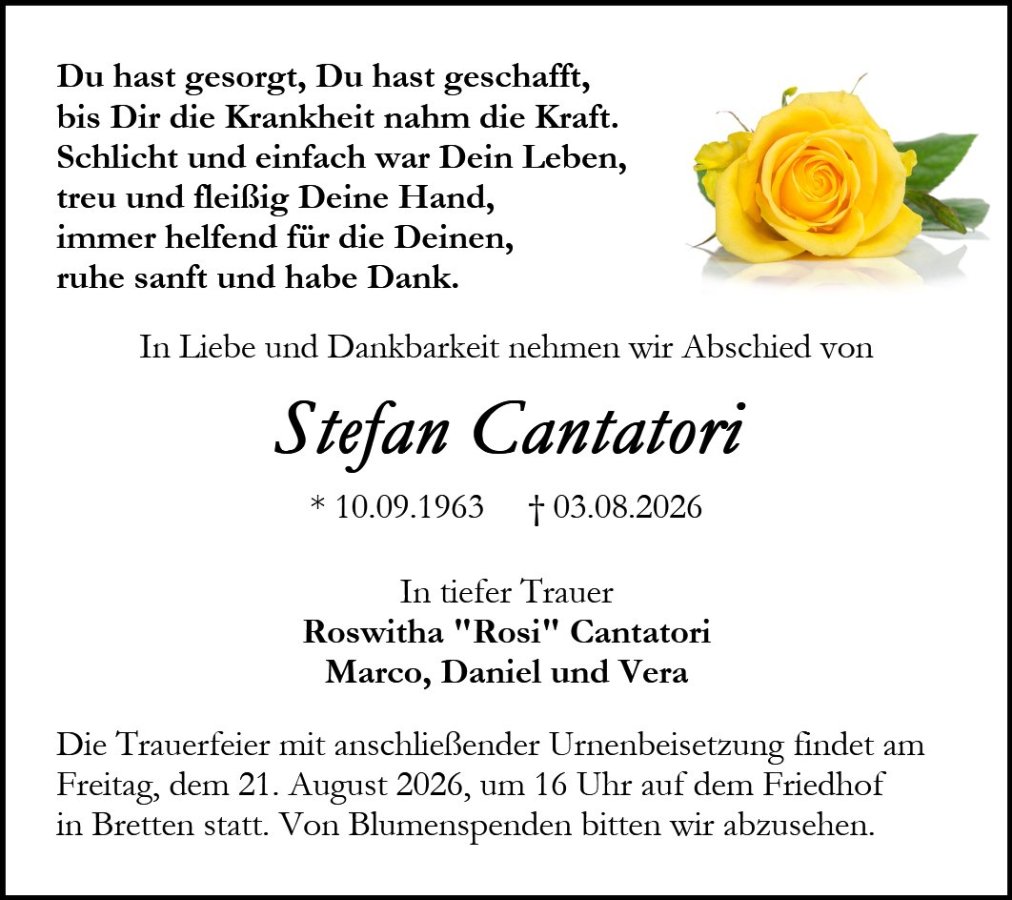 Du hast gesorgt, Du hast geschafft,
bis Dir die Krankheit nahm die Kraft.
Schlicht und einfach war Dein Leben,
treu und fleißig Deine Hand,
immer helfend für die Deinen,
ruhe sanft und habe Dank.

In Liebe und Dankbarkeit nehmen wir Abschied von

Stefan Cantatori

* 10.09.1963 † 03.08.2026

In tiefer Trauer
Roswitha "Rosi" Cantatori
Marco, Daniel und Vera

Die Trauerfeier mit anschließender Urnenbeisetzung findet am Freitag, dem 21. August 2026, um 16 Uhr auf dem Friedhof in Bretten statt. Von Blumenspenden bitten wir abzusehen.